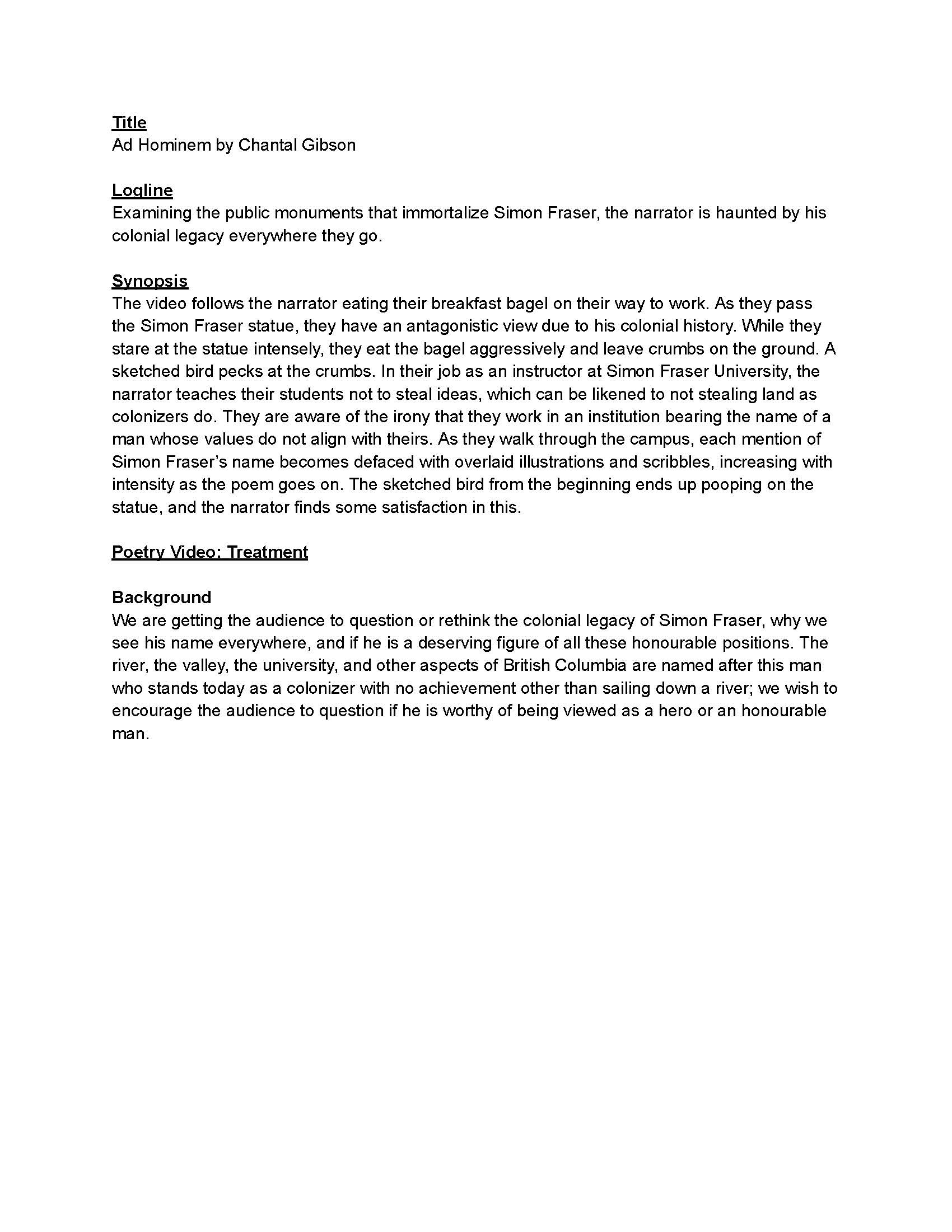 Title
Ad Hominem by Chantal Gibson

Logline
Examining the public monuments that immortalize Simon Fraser, the narrator is haunted by his colonial legacy everywhere they go.

Synopsis
The video follows the narrator eating their breakfast bagel on their way to work. As they pass the Simon Fraser statue, they have an antagonistic view due to his colonial history. While they stare at the statue intensely, they eat the bagel aggressively and leave crumbs on the ground. A sketched bird pecks at the crumbs. In their job as an instructor at Simon Fraser University, the narrator teaches their students not to steal ideas, which can be likened to not stealing land as colonizers do. They are aware of the irony that they work in an institution bearing the name of a man whose values do not align with theirs. As they walk through the campus, each mention of Simon Fraser's name becomes defaced with overlaid illustrations and scribbles, increasing with intensity as the poem goes on. The sketched bird from the beginning ends up pooping on the statue, and the narrator finds some satisfaction in this.

Poetry Video: Treatment

Background
We are getting the audience to question or rethink the colonial legacy of Simon Fraser, why we see his name everywhere, and if he is a deserving figure of all these honourable positions. The river, the valley, the university, and other aspects of British Columbia are named after this man who stands today as a colonizer with no achievement other than sailing down a river; we wish to encourage the audience to question if he is worthy of being viewed as a hero or an honourable man.